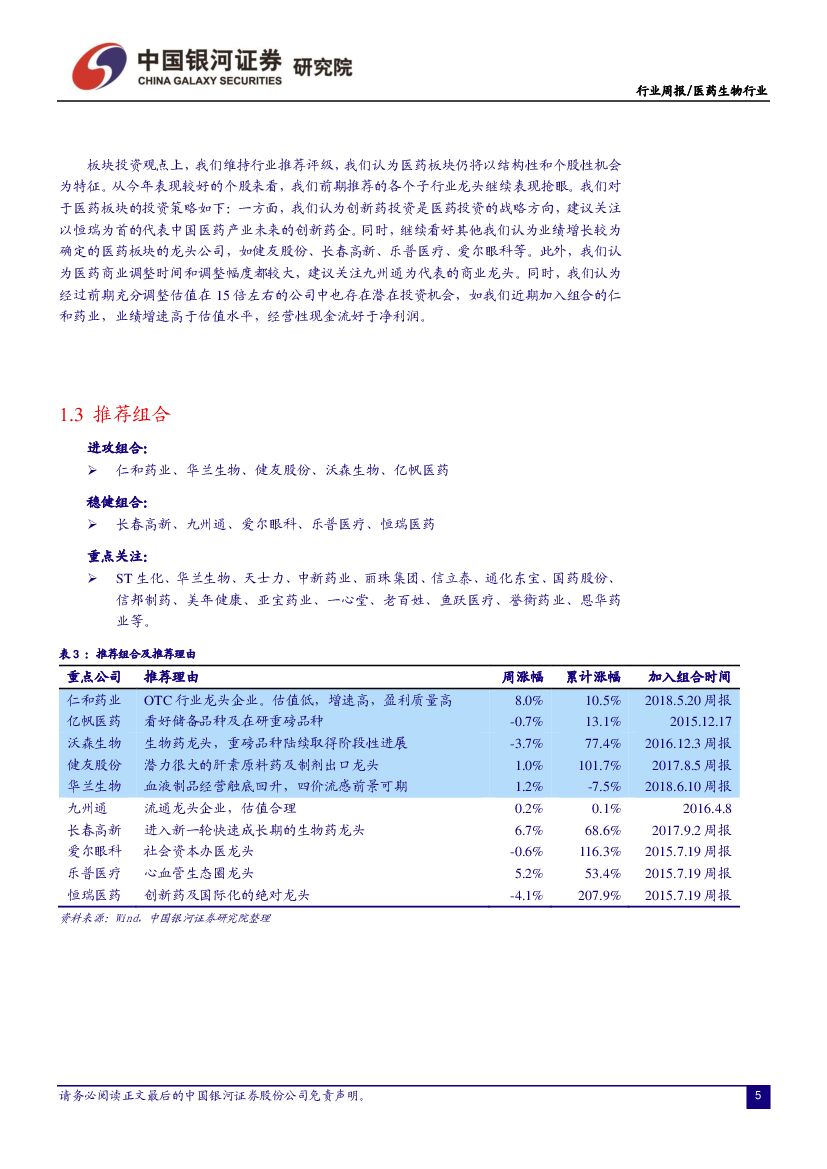 中国银河证券 研究院
CHINA GALAXY SECURITIES

行业周报/医药生物行业

板块投资观点上，我们维持行业推荐评级，我们认为医药板块仍将以结构性和个股性机会为特征。从今年表现较好的个股来看，我们前期推荐的各个子行业龙头继续表现抢眼。我们对于医药板块的投资策略如下：一方面，我们认为创新药投资是医药投资的战略方向，建议关注以恒瑞为首的代表中国医药产业未来的创新药企。同时，继续看好其他我们认为业绩增长较为确定的医药板块的龙头公司，如健友股份、长春高新、乐普医疗、爱尔眼科等。此外，我们认为医药商业调整时间和调整幅度都较大，建议关注九州通为代表的商业龙头。同时，我们认为经过前期充分调整估值在 15 倍左右的公司中也存在潜在投资机会，如我们近期加入组合的仁和药业，业绩增速高于估值水平，经营性现金流好于净利润。

1.3 推荐组合

进攻组合:
➢ 仁和药业、华兰生物、健友股份、沃森生物、亿帆医药

稳健组合:
➢ 长春高新、九州通、爱尔眼科、乐普医疗、恒瑞医药

重点关注:
➢ ST 生化、华兰生物、天士力、中新药业、丽珠集团、信立泰、通化东宝、国药股份、信邦制药、美年健康、亚宝药业、一心堂、老百姓、鱼跃医疗、誉衡药业、恩华药业等。

表 3：推荐组合及推荐理由

| 重点公司 | 推荐理由 | 周涨幅 | 累计涨幅 | 加入组合时间 |
|---|---|---|---|---|
| 仁和药业 | OTC 行业龙头企业。估值低，增速高，盈利质量高 | 8.0% | 10.5% | 2018.5.20 周报 |
| 亿帆医药 | 看好储备品种及在研重磅品种 | -0.7% | 13.1% | 2015.12.17 |
| 沃森生物 | 生物药龙头，重磅品种陆续取得阶段性进展 | -3.7% | 77.4% | 2016.12.3 周报 |
| 健友股份 | 潜力很大的肝素原料药及制剂出口龙头 | 1.0% | 101.7% | 2017.8.5 周报 |
| 华兰生物 | 血液制品经营触底回升，四价流感前景可期 | 1.2% | -7.5% | 2018.6.10 周报 |
| 九州通 | 流通龙头企业，估值合理 | 0.2% | 0.1% | 2016.4.8 |
| 长春高新 | 进入新一轮快速成长期的生物药龙头 | 6.7% | 68.6% | 2017.9.2 周报 |
| 爱尔眼科 | 社会资本办医龙头 | -0.6% | 116.3% | 2015.7.19 周报 |
| 乐普医疗 | 心血管生态圈龙头 | 5.2% | 53.4% | 2015.7.19 周报 |
| 恒瑞医药 | 创新药及国际化的绝对龙头 | -4.1% | 207.9% | 2015.7.19 周报 |

资料来源：Wind，中国银河证券研究院整理

请务必阅读正文最后的中国银河证券股份公司免责声明。

5